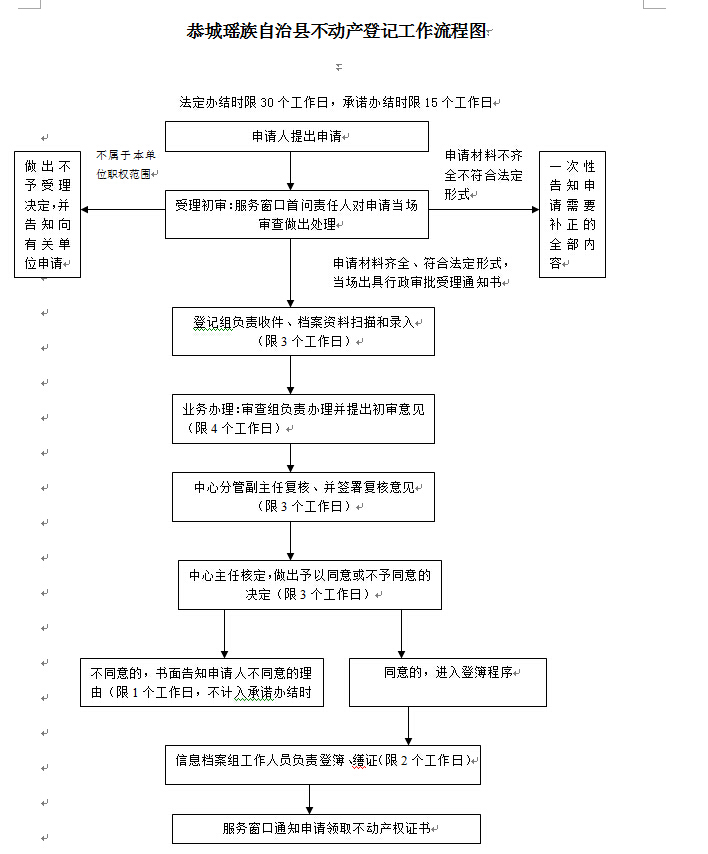 恭城瑶族自治县不动产登记工作流程图

法定办结时限 30 个工作日，承诺办结时限 15 个工作日

申请人提出申请

不属于本单位职权范围

做出不予受理决定,并告知向有关单位申请

申请材料不齐全不符合法定形式

一次性告知申请需要补正的全部内容

受理初审:服务窗口首问责任人对申请当场审查做出处理

申请材料齐全、符合法定形式，当场出具行政审批受理通知书

登记组负责收件、档案资料扫描和录入（限 3 个工作日）

业务办理:审查组负责办理并提出初审意见（限 4 个工作日）

中心分管副主任复核、并签署复核意见（限 3 个工作日）

中心主任核定,做出予以同意或不予同意的决定（限 3 个工作日）

不同意的，书面告知申请人不同意的理由（限 1 个工作日，不计入承诺办结时

同意的，进入登簿程序

信息档案组工作人员负责登簿、缮证(限 2 个工作日)

服务窗口通知申请领取不动产权证书